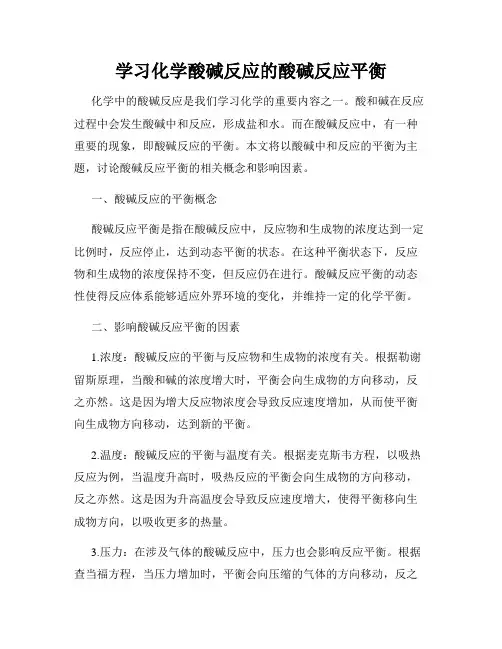 学习化学酸碱反应的酸碱反应平衡

化学中的酸碱反应是我们学习化学的重要内容之一。酸和碱在反应过程中会发生酸碱中和反应，形成盐和水。而在酸碱反应中，有一种重要的现象，即酸碱反应的平衡。本文将以酸碱中和反应的平衡为主题，讨论酸碱反应平衡的相关概念和影响因素。

一、酸碱反应的平衡概念

酸碱反应平衡是指在酸碱反应中，反应物和生成物的浓度达到一定比例时，反应停止，达到动态平衡的状态。在这种平衡状态下，反应物和生成物的浓度保持不变，但反应仍在进行。酸碱反应平衡的动态性使得反应体系能够适应外界环境的变化，并维持一定的化学平衡。

二、影响酸碱反应平衡的因素

1.浓度：酸碱反应的平衡与反应物和生成物的浓度有关。根据勒谢留斯原理，当酸和碱的浓度增大时，平衡会向生成物的方向移动，反之亦然。这是因为增大反应物浓度会导致反应速度增加，从而使平衡向生成物方向移动，达到新的平衡。

2.温度：酸碱反应的平衡与温度有关。根据麦克斯韦方程，以吸热反应为例，当温度升高时，吸热反应的平衡会向生成物的方向移动，反之亦然。这是因为升高温度会导致反应速度增大，使得平衡移向生成物方向，以吸收更多的热量。

3.压力：在涉及气体的酸碱反应中，压力也会影响反应平衡。根据查当福方程，当压力增加时，平衡会向压缩的气体的方向移动，反之